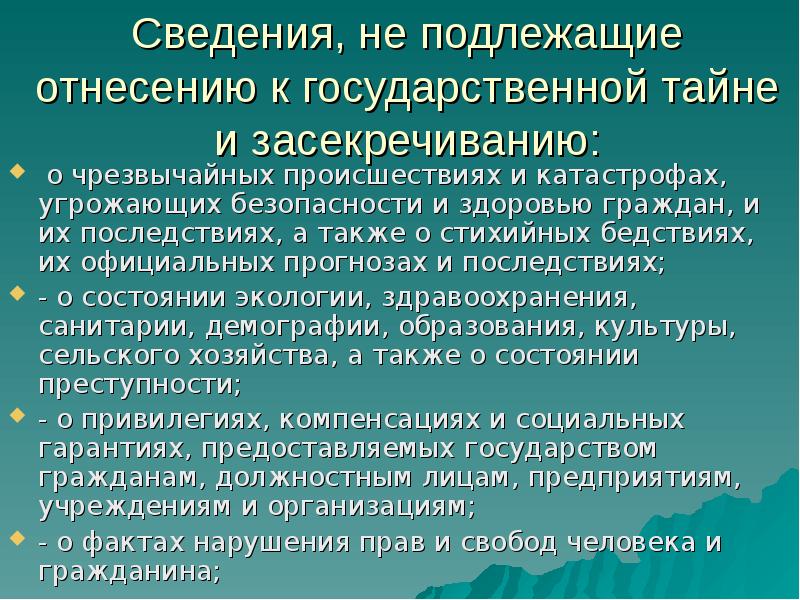 Сведения, не подлежащие отнесению к государственной тайне и засекречиванию:

о чрезвычайных происшествиях и катастрофах, угрожающих безопасности и здоровью граждан, и их последствиях, а также о стихийных бедствиях, их официальных прогнозах и последствиях;

- о состоянии экологии, здравоохранения, санитарии, демографии, образования, культуры, сельского хозяйства, а также о состоянии преступности;

- о привилегиях, компенсациях и социальных гарантиях, предоставляемых государством гражданам, должностным лицам, предприятиям, учреждениям и организациям;

- о фактах нарушения прав и свобод человека и гражданина;